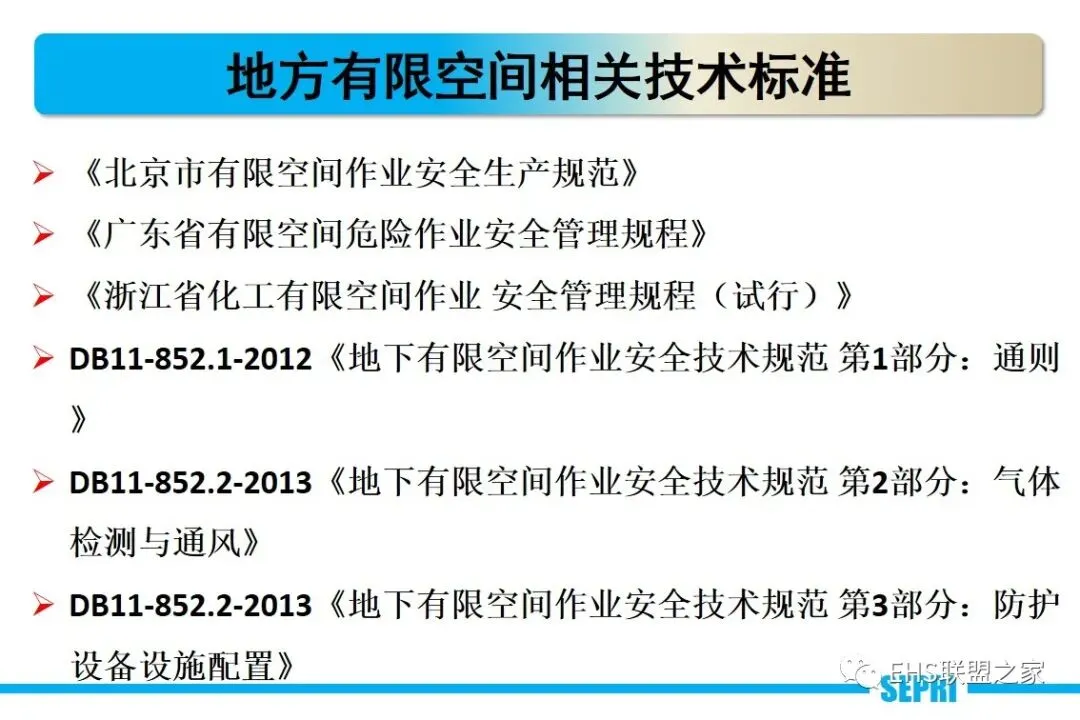 地方有限空间相关技术标准

➢ 《北京市有限空间作业安全生产规范》

➢ 《广东省有限空间危险作业安全管理规程》

➢ 《浙江省化工有限空间作业 安全管理规程（试行）》

➢ DB11-852.1-2012《地下有限空间作业安全技术规范 第1部分：通则》

➢ DB11-852.2-2013《地下有限空间作业安全技术规范 第2部分：气体检测与通风》

➢ DB11-852.2-2013《地下有限空间作业安全技术规范 第3部分：防护设备设施配置》

SEPRI

EHS联盟之家